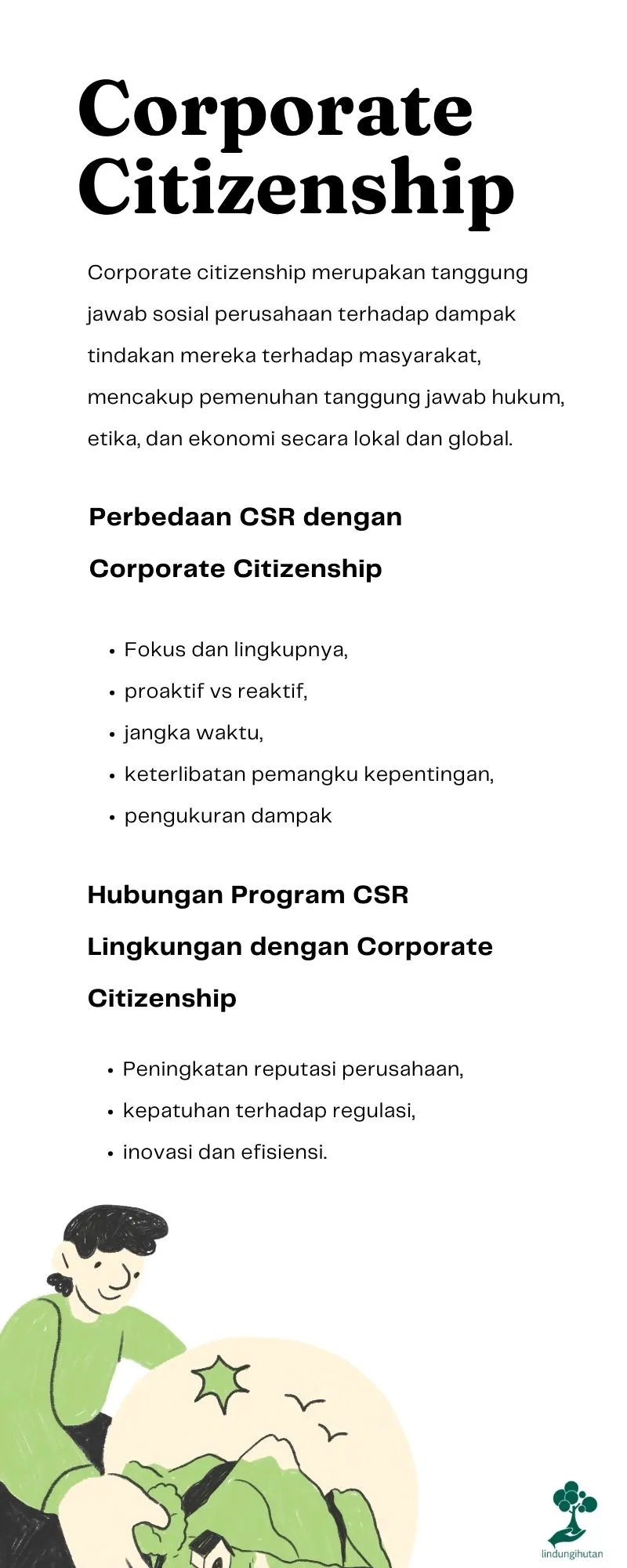 Corporate Citizenship

Corporate citizenship merupakan tanggung jawab sosial perusahaan terhadap dampak tindakan mereka terhadap masyarakat, mencakup pemenuhan tanggung jawab hukum, etika, dan ekonomi secara lokal dan global.

Perbedaan CSR dengan Corporate Citizenship

• Fokus dan lingkupnya,
• proaktif vs reaktif,
• jangka waktu,
• keterlibatan pemangku kepentingan,
• pengukuran dampak

Hubungan Program CSR Lingkungan dengan Corporate Citizenship

• Peningkatan reputasi perusahaan,
• kepatuhan terhadap regulasi,
• inovasi dan efisiensi.

lindungihutan